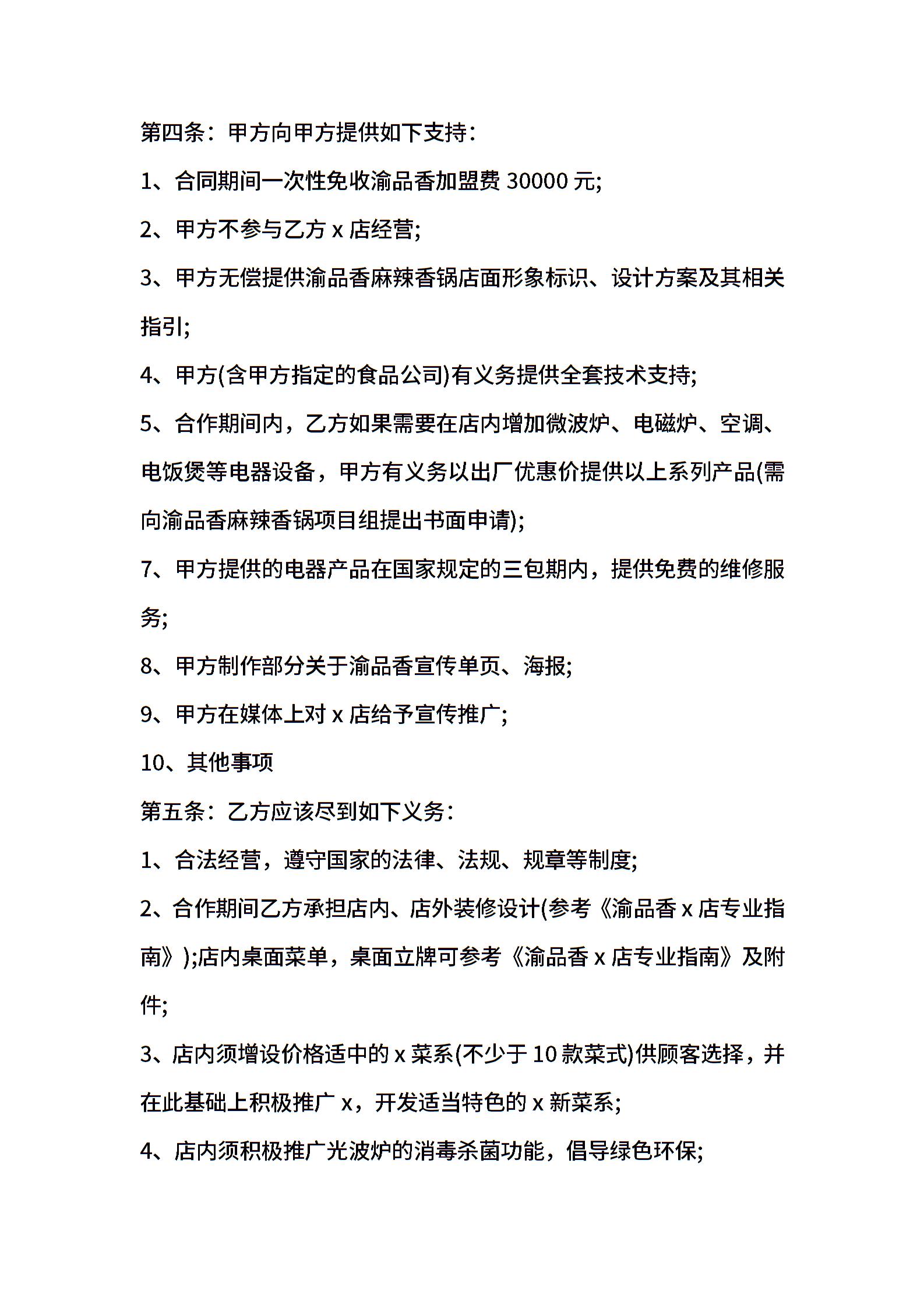 第四条：甲方向甲方提供如下支持：

1、合同期间一次性免收渝品香加盟费 30000 元;

2、甲方不参与乙方 x 店经营;

3、甲方无偿提供渝品香麻辣香锅店面形象标识、设计方案及其相关指引;

4、甲方(含甲方指定的食品公司)有义务提供全套技术支持;

5、合作期间内，乙方如果需要在店内增加微波炉、电磁炉、空调、电饭煲等电器设备，甲方有义务以出厂优惠价提供以上系列产品(需向渝品香麻辣香锅项目组提出书面申请);

7、甲方提供的电器产品在国家规定的三包期内，提供免费的维修服务;

8、甲方制作部分关于渝品香宣传单页、海报;

9、甲方在媒体上对 x 店给予宣传推广;

10、其他事项

第五条：乙方应该尽到如下义务：

1、合法经营，遵守国家的法律、法规、规章等制度;

2、合作期间乙方承担店内、店外装修设计(参考《渝品香 x 店专业指南》);店内桌面菜单，桌面立牌可参考《渝品香 x 店专业指南》及附件;

3、店内须增设价格适中的 x 菜系(不少于 10 款菜式)供顾客选择，并在此基础上积极推广 x，开发适当特色的 x 新菜系;

4、店内须积极推广光波炉的消毒杀菌功能，倡导绿色环保;